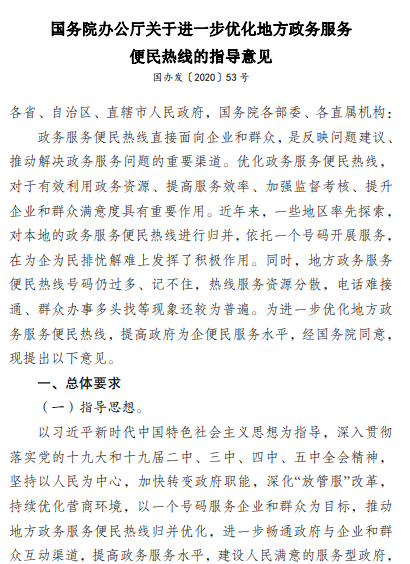 国务院办公厅关于进一步优化地方政务服务便民热线的指导意见

国办发〔2020〕53号

各省、自治区、直辖市人民政府，国务院各部委、各直属机构：

政务服务便民热线直接面向企业和群众，是反映问题建议、推动解决政务服务问题的重要渠道。优化政务服务便民热线，对于有效利用政务资源、提高服务效率、加强监督考核、提升企业和群众满意度具有重要作用。近年来，一些地区率先探索，对本地的政务服务便民热线进行归并，依托一个号码开展服务，在为企为民排忧解难上发挥了积极作用。同时，地方政务服务便民热线号码仍过多、记不住，热线服务资源分散，电话难接通、群众办事多头找等现象还较为普遍。为进一步优化地方政务服务便民热线，提高政府为企便民服务水平，经国务院同意，现提出以下意见。

一、总体要求

（一）指导思想。

以习近平新时代中国特色社会主义思想为指导，深入贯彻落实党的十九大和十九届二中、三中、四中、五中全会精神，坚持以人民为中心，加快转变政府职能，深化“放管服”改革，持续优化营商环境，以一个号码服务企业和群众为目标，推动地方政务服务便民热线归并优化，进一步畅通政府与企业和群众互动渠道，提高政务服务水平，建设人民满意的服务型政府，